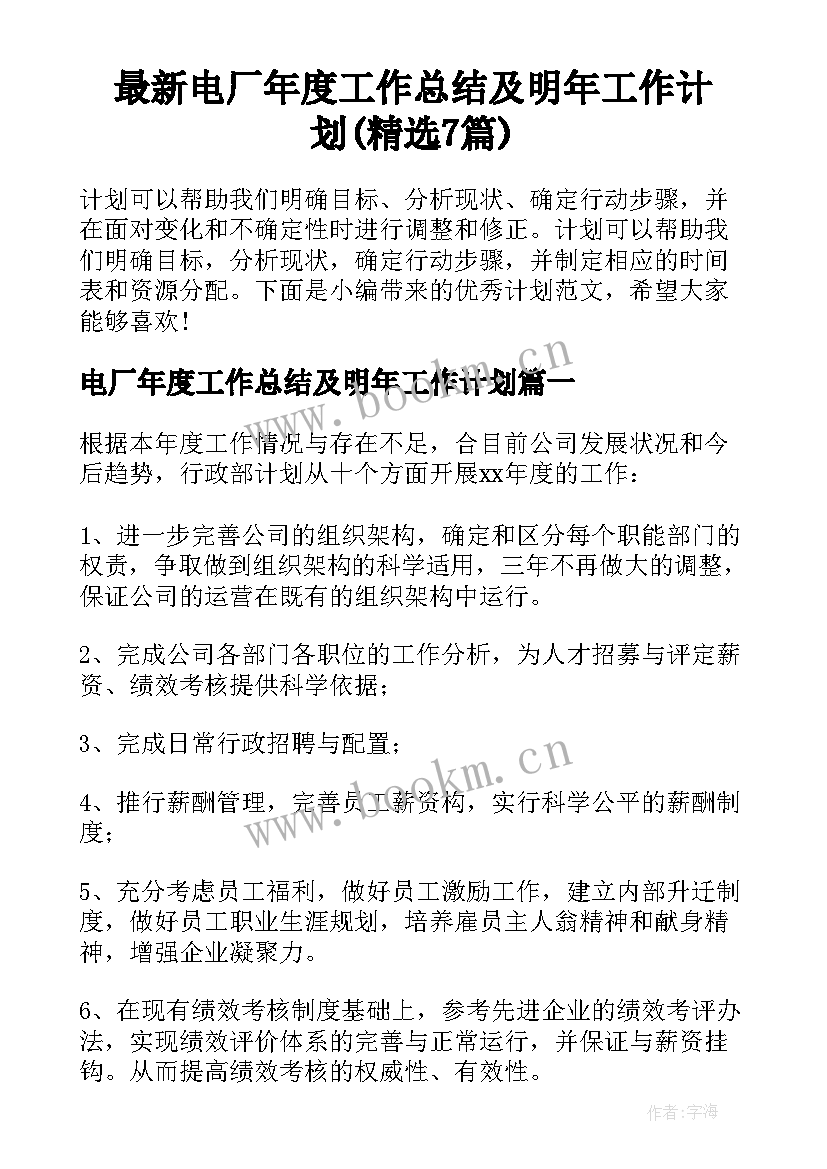 最新电厂年度工作总结及明年工作计划(精选7篇)

计划可以帮助我们明确目标、分析现状、确定行动步骤，并在面对变化和不确定性时进行调整和修正。计划可以帮助我们明确目标，分析现状，确定行动步骤，并制定相应的时间表和资源分配。下面是小编带来的优秀计划范文，希望大家能够喜欢！

电厂年度工作总结及明年工作计划篇一

www.bookm.cn

根据本年度工作情况与存在不足，合目前公司发展状况和今后趋势，行政部计划从十个方面开展xx年度的工作：

1、进一步完善公司的组织架构，确定和区分每个职能部门的权责，争取做到组织架构的科学适用，三年不再做大的调整，保证公司的运营在既有的组织架构中运行。

2、完成公司各部门各职位的工作分析，为人才招募与评定薪资、绩效考核提供科学依据；

3、完成日常行政招聘与配置；

www.bookm.cn

4、推行薪酬管理，完善员工薪资构，实行科学公平的薪酬制度；

5、充分考虑员工福利，做好员工激励工作，建立内部升迁制度，做好员工职业生涯规划，培养雇员主人翁精神和献身精神，增强企业凝聚力。

6、在现有绩效考核制度基础上，参考先进企业的绩效考评办法，实现绩效评价体系的完善与正常运行，并保证与薪资挂钩。从而提高绩效考核的权威性、有效性。

作者：宇海